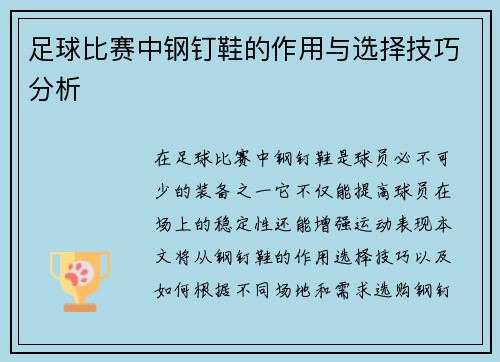 足球比赛中钢钉鞋的作用与选择技巧分析

在足球比赛中钢钉鞋是球员必不可少的装备之一它不仅能提高球员在场上的稳定性还能增强运动表现本文将从钢钉鞋的作用选择技巧以及如何根据不同场地和需求选购钢钉